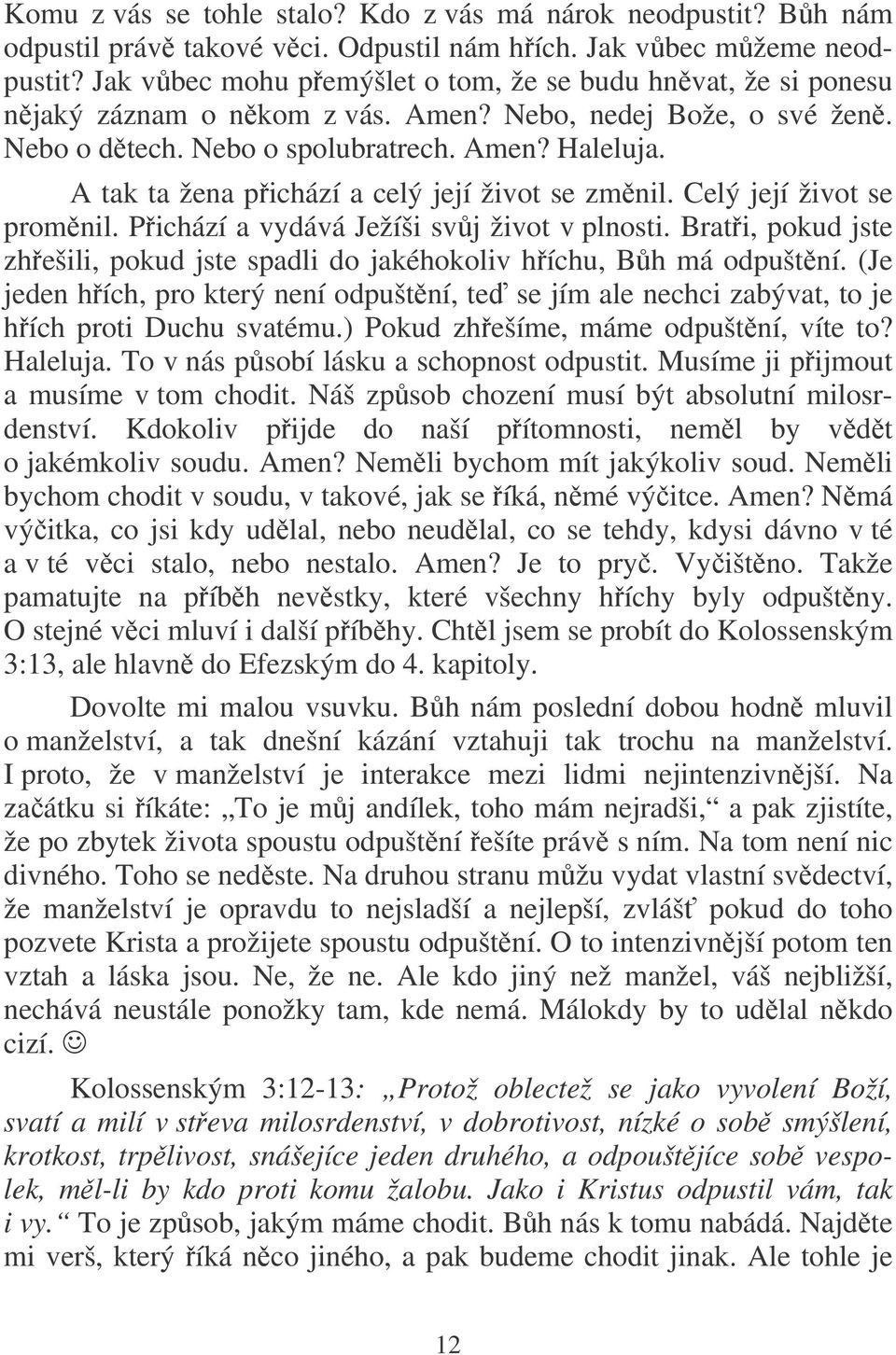 Komu z vás se tohle stalo? Kdo z vás má nárok neodpustit? Bůh nám odpustil právě takové věci. Odpustil nám hřích. Jak vůbec můžeme neodpustit? Jak vůbec mohu přemýšlet o tom, že se budu hněvat, že si ponesu nějaký záznam o někom z vás. Amen? Nebo, nedej Bože, o své ženě. Nebo o dětech. Nebo o spolubratrech. Amen? Haleluja.

A tak ta žena přichází a celý její život se změnil. Celý její život se proměnil. Přichází a vydává Ježíši svůj život v plnosti. Bratři, pokud jste zhřešili, pokud jste spadli do jakéhokoliv hříchu, Bůh má odpuštění. (Je jeden hřích, pro který není odpuštění, teď se jím ale nechci zabývat, to je hřích proti Duchu svatému.) Pokud zhřešíme, máme odpuštění, víte to? Haleluja. To v nás působí lásku a schopnost odpustit. Musíme ji přijmout a musíme v tom chodit. Náš způsob chození musí být absolutní milosrdenství. Kdokoliv přijde do naší přítomnosti, neměl by vědět o jakémkoliv soudu. Amen? Neměli bychom mít jakýkoliv soud. Neměli bychom chodit v soudu, v takové, jak se říká, němé výčitce. Amen? Němá výčitka, co jsi kdy udělal, nebo neudělal, co se tehdy, kdysi dávno v té a v té věci stalo, nebo nestalo. Amen? Je to pryč. Vyčištěno. Takže pamatujte na příběh nevěstky, které všechny hříchy byly odpuštěny. O stejné věci mluví i další příběhy. Chtěl jsem se probít do Kolossenským 3:13, ale hlavně do Efezským do 4. kapitoly.

Dovolte mi malou vsuvku. Bůh nám poslední dobou hodně mluvil o manželství, a tak dnešní kázání vztahuji tak trochu na manželství. I proto, že v manželství je interakce mezi lidmi nejintenzivnější. Na začátku si říkáte: „To je můj andílek, toho mám nejradši,“ a pak zjistíte, že po zbytek života spoustu odpuštění řešíte právě s ním. Na tom není nic divného. Toho se neděste. Na druhou stranu můžu vydat vlastní svědectví, že manželství je opravdu to nejsladší a nejlepší, zvlášť pokud do toho pozvete Krista a prožijete spoustu odpuštění. O to intenzivnější potom ten vztah a láska jsou. Ne, že ne. Ale kdo jiný než manžel, váš nejbližší, nechává neustále ponožky tam, kde nemá. Málokdy by to udělal někdo cizí. ☺

Kolossenským 3:12-13: „Protož oblectež se jako vyvolení Boží, svatí a milí v střeva milosrdenství, v dobrotivost, nízké o sobě smýšlení, krotkost, trpělivost, snášejíce jeden druhého, a odpouštějíce sobě vespolek, měl-li by kdo proti komu žalobu. Jako i Kristus odpustil vám, tak i vy.“ To je způsob, jakým máme chodit. Bůh nás k tomu nabádá. Najděte mi verš, který říká něco jiného, a pak budeme chodit jinak. Ale tohle je

12